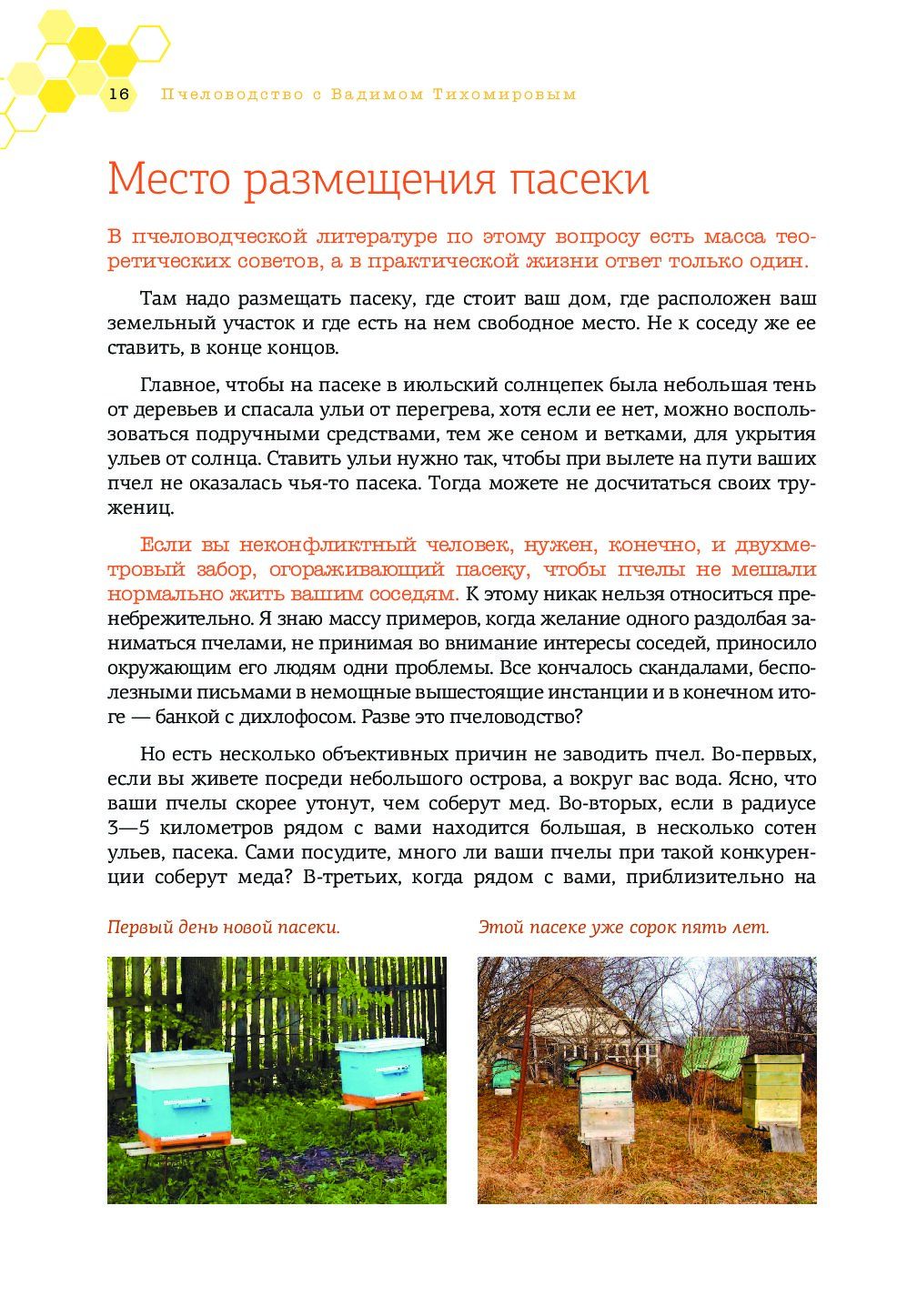 16 Пчеловодство с Вадимом Тихомировым

Место размещения пасеки

В пчеловодческой литературе по этому вопросу есть масса теоретических советов, а в практической жизни ответ только один.

Там надо размещать пасеку, где стоит ваш дом, где расположен ваш земельный участок и где есть на нем свободное место. Не к соседу же ее ставить, в конце концов.

Главное, чтобы на пасеке в июльский солнцепек была небольшая тень от деревьев и спасала ульи от перегрева, хотя если ее нет, можно воспользоваться подручными средствами, тем же сеном и ветками, для укрытия ульев от солнца. Ставить ульи нужно так, чтобы при вылете на пути ваших пчел не оказалась чья-то пасека. Тогда можете не досчитаться своих тружениц.

Если вы неконфликтный человек, нужен, конечно, и двухметровый забор, огораживающий пасеку, чтобы пчелы не мешали нормально жить вашим соседям. К этому никак нельзя относиться пренебрежительно. Я знаю массу примеров, когда желание одного раздолбая заниматься пчелами, не принимая во внимание интересы соседей, приносило окружающим его людям одни проблемы. Все кончалось скандалами, бесполезными письмами в немощные вышестоящие инстанции и в конечном итоге — банкой с дихлофосом. Разве это пчеловодство?

Но есть несколько объективных причин не заводить пчел. Во-первых, если вы живете посреди небольшого острова, а вокруг вас вода. Ясно, что ваши пчелы скорее утонут, чем соберут мед. Во-вторых, если в радиусе 3—5 километров рядом с вами находится большая, в несколько сотен ульев, пасека. Сами посудите, много ли ваши пчелы при такой конкуренции соберут меда? В-третьих, когда рядом с вами, приблизительно на

Первый день новой пасеки.

Этой пасеке уже сорок пять лет.